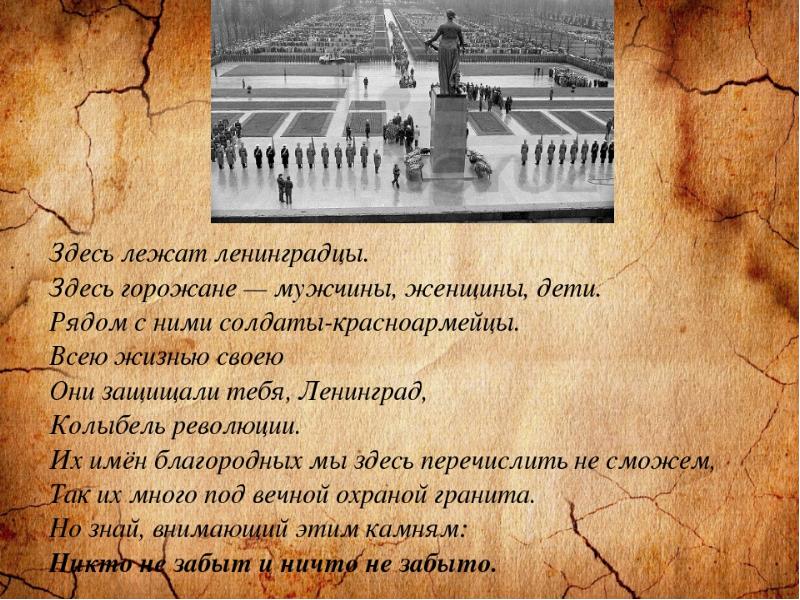 Здесь лежат ленинградцы.
Здесь горожане — мужчины, женщины, дети.
Рядом с ними солдаты-красноармейцы.
Всею жизнью своею
Они защищали тебя, Ленинград,
Колыбель революции.
Их имён благородных мы здесь перечислить не сможем,
Так их много под вечной охраной гранита.
Но знай, внимающий этим камням:
Никто не забыт и ничто не забыто.